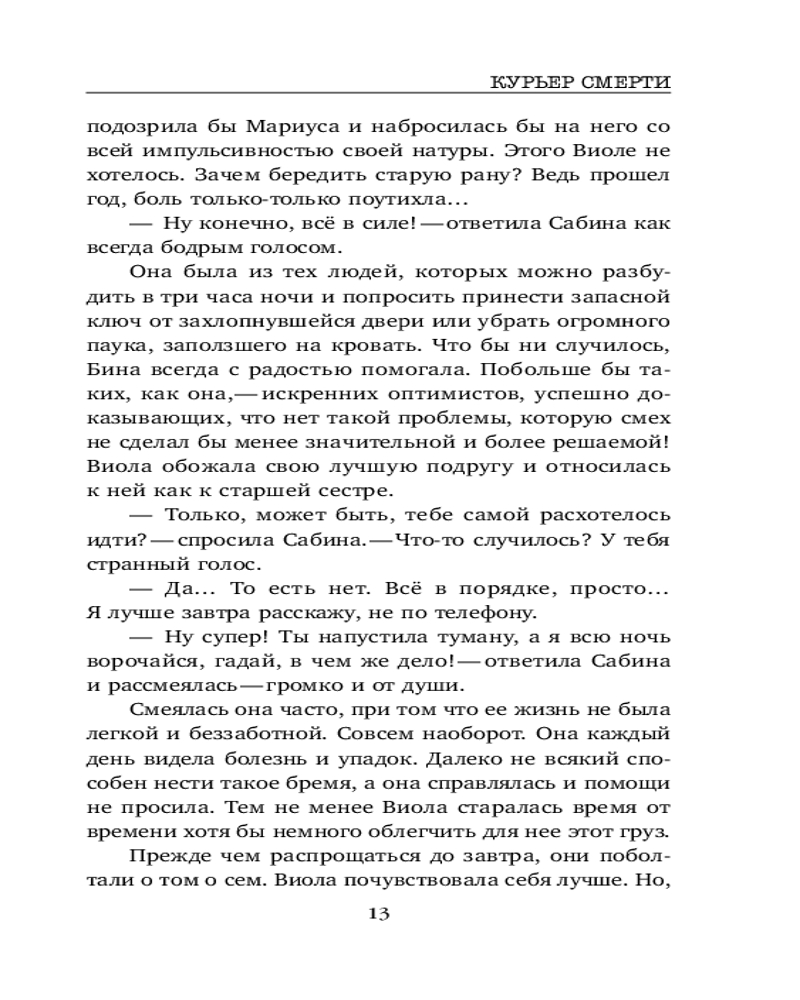 КУРЬЕР СМЕРТИ

подозрила бы Мариуса и набросилась бы на него со всей импульсивностью своей натуры. Этого Виоле не хотелось. Зачем бередить старую рану? Ведь прошел год, боль только-только поутихла...

— Ну конечно, всё в силе! — ответила Сабина как всегда бодрым голосом.

Она была из тех людей, которых можно разбудить в три часа ночи и попросить принести запасной ключ от захлопнувшейся двери или убрать огромного паука, заползшего на кровать. Что бы ни случилось, Бина всегда с радостью помогала. Побольше бы таких, как она, — искренних оптимистов, успешно доказывающих, что нет такой проблемы, которую смех не сделал бы менее значительной и более решаемой! Виола обожала свою лучшую подругу и относилась к ней как к старшей сестре.

— Только, может быть, тебе самой расхотелось идти? — спросила Сабина. — Что-то случилось? У тебя странный голос.

— Да... То есть нет. Всё в порядке, просто... Я лучше завтра расскажу, не по телефону.

— Ну супер! Ты напустила туману, а я всю ночь ворочайся, гадай, в чем же дело! — ответила Сабина и рассмеялась — громко и от души.

Смеялась она часто, при том что ее жизнь не была легкой и беззаботной. Совсем наоборот. Она каждый день видела болезнь и упадок. Далеко не всякий способен нести такое бремя, а она справлялась и помощи не просила. Тем не менее Виола старалась время от времени хотя бы немного облегчить для нее этот груз.

Прежде чем распрощаться до завтра, они поболтали о том о сем. Виола почувствовала себя лучше. Но,

13